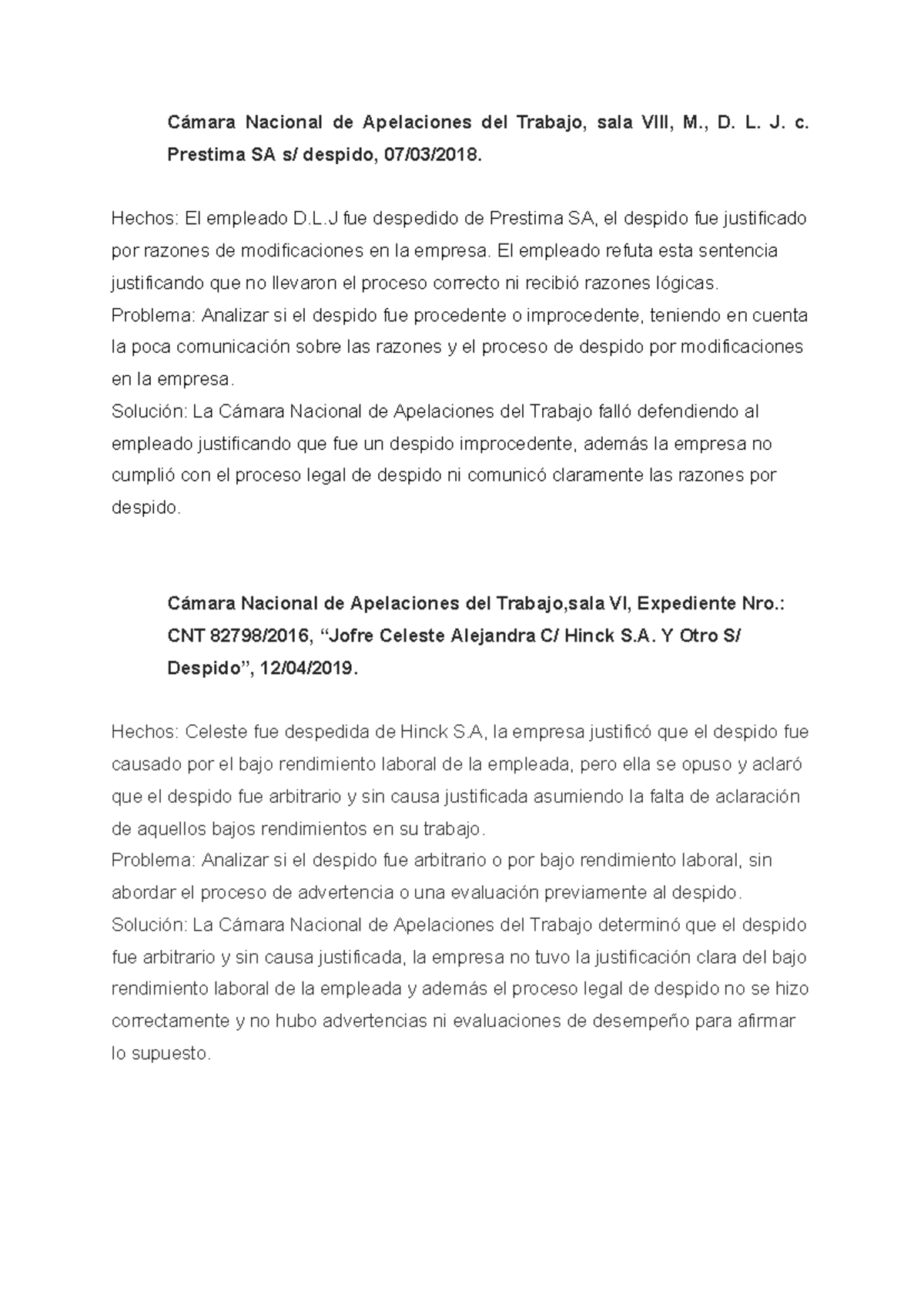 Cámara Nacional de Apelaciones del Trabajo, sala VIII, M., D. L. J. c. Prestima SA s/ despido, 07/03/2018.

Hechos: El empleado D.L.J fue despedido de Prestima SA, el despido fue justificado por razones de modificaciones en la empresa. El empleado refuta esta sentencia justificando que no llevaron el proceso correcto ni recibió razones lógicas.
Problema: Analizar si el despido fue procedente o improcedente, teniendo en cuenta la poca comunicación sobre las razones y el proceso de despido por modificaciones en la empresa.
Solución: La Cámara Nacional de Apelaciones del Trabajo falló defendiendo al empleado justificando que fue un despido improcedente, además la empresa no cumplió con el proceso legal de despido ni comunicó claramente las razones por despido.

Cámara Nacional de Apelaciones del Trabajo,sala VI, Expediente Nro.: CNT 82798/2016, “Jofre Celeste Alejandra C/ Hinck S.A. Y Otro S/ Despido”, 12/04/2019.

Hechos: Celeste fue despedida de Hinck S.A, la empresa justificó que el despido fue causado por el bajo rendimiento laboral de la empleada, pero ella se opuso y aclaró que el despido fue arbitrario y sin causa justificada asumiendo la falta de aclaración de aquellos bajos rendimientos en su trabajo.
Problema: Analizar si el despido fue arbitrario o por bajo rendimiento laboral, sin abordar el proceso de advertencia o una evaluación previamente al despido.
Solución: La Cámara Nacional de Apelaciones del Trabajo determinó que el despido fue arbitrario y sin causa justificada, la empresa no tuvo la justificación clara del bajo rendimiento laboral de la empleada y además el proceso legal de despido no se hizo correctamente y no hubo advertencias ni evaluaciones de desempeño para afirmar lo supuesto.